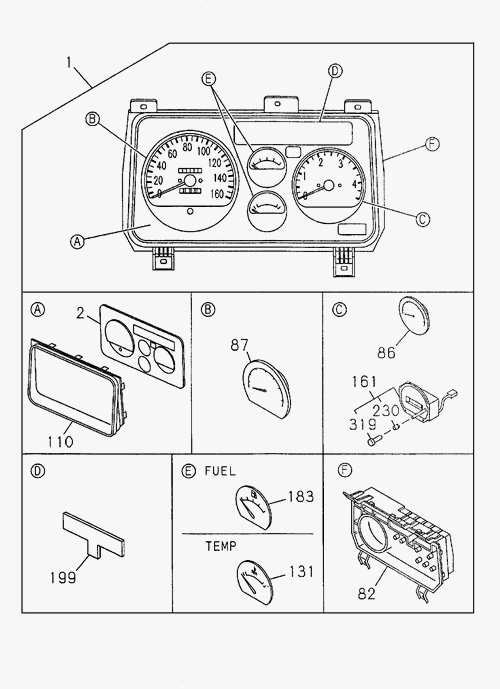 1

Ⓑ Ⓔ Ⓓ Ⓕ Ⓒ Ⓐ

0 20 40 60 80 100 120 140 160

0 1 2 3 4

Ⓐ
2
110

Ⓑ
87

Ⓒ
86
161
230
319

Ⓓ
199

Ⓔ FUEL
183
TEMP
131

Ⓕ
82